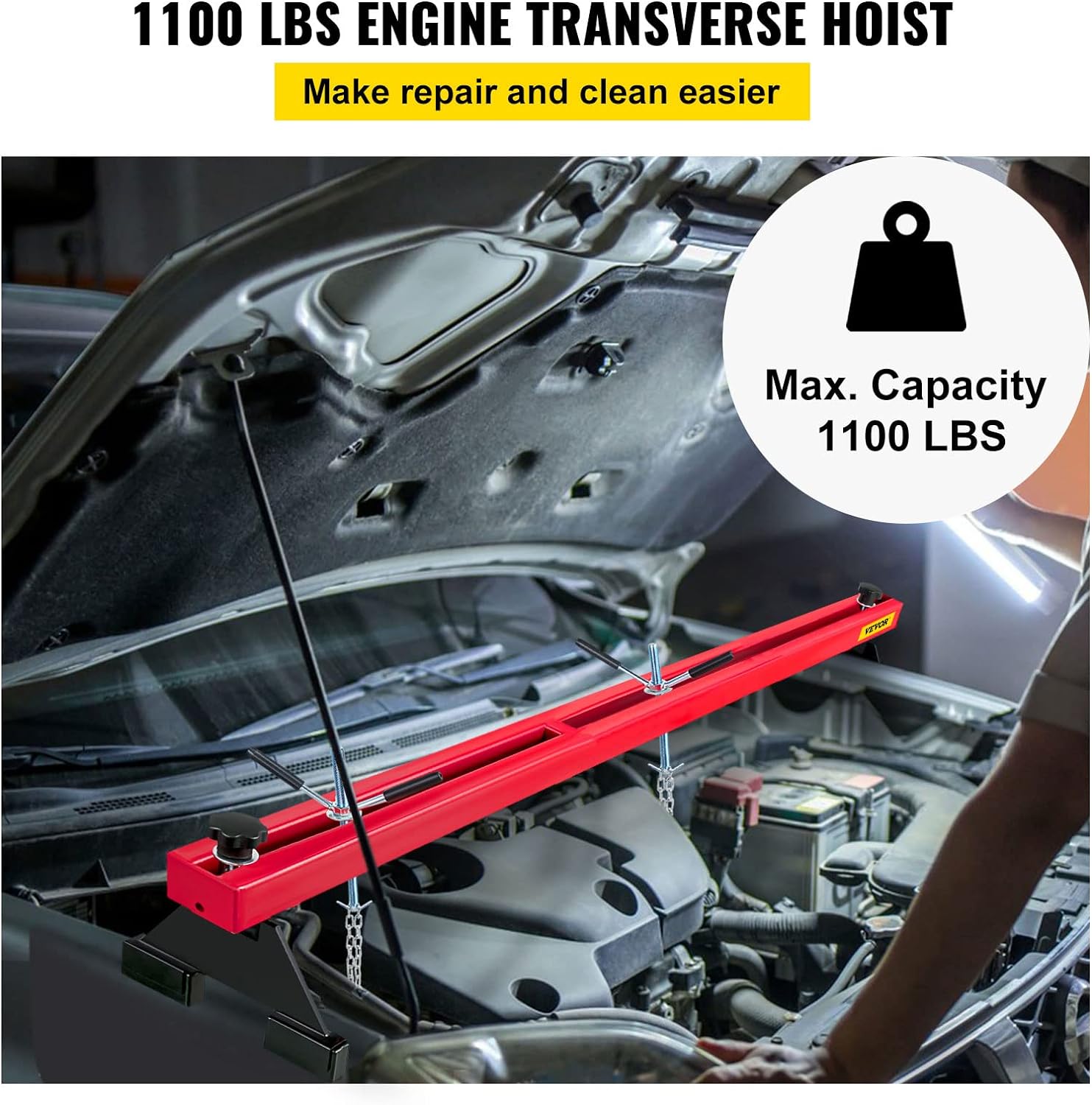 1100 LBS ENGINE TRANSVERSE HOIST

Make repair and clean easier

Max. Capacity
1100 LBS

VEVOR